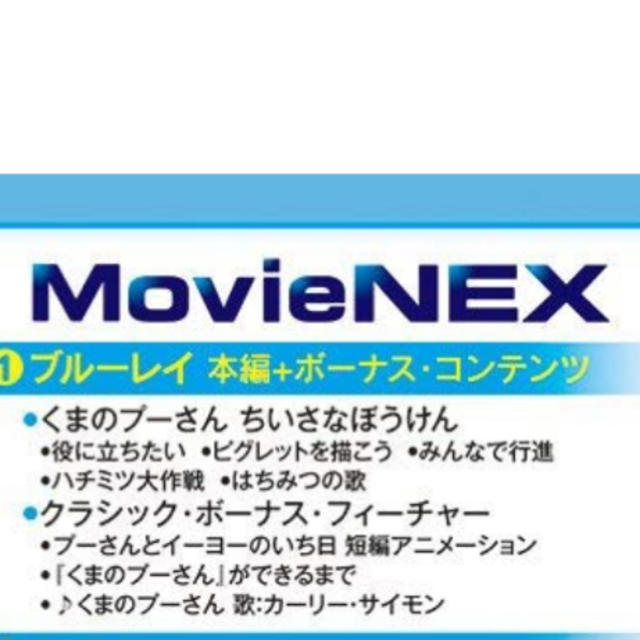 MovieNEX

1 ブルーレイ 本編+ボーナス・コンテンツ

●くまのプーさん ちいさなぼうけん
•役に立ちたい •ピグレットを描こう •みんなで行進
•ハチミツ大作戦 •はちみつの歌
●クラシック・ボーナス・フィーチャー
•プーさんとイーヨーのいち日 短編アニメーション
•『くまのプーさん』ができるまで
•♪くまのプーさん 歌:カーリー・サイモン